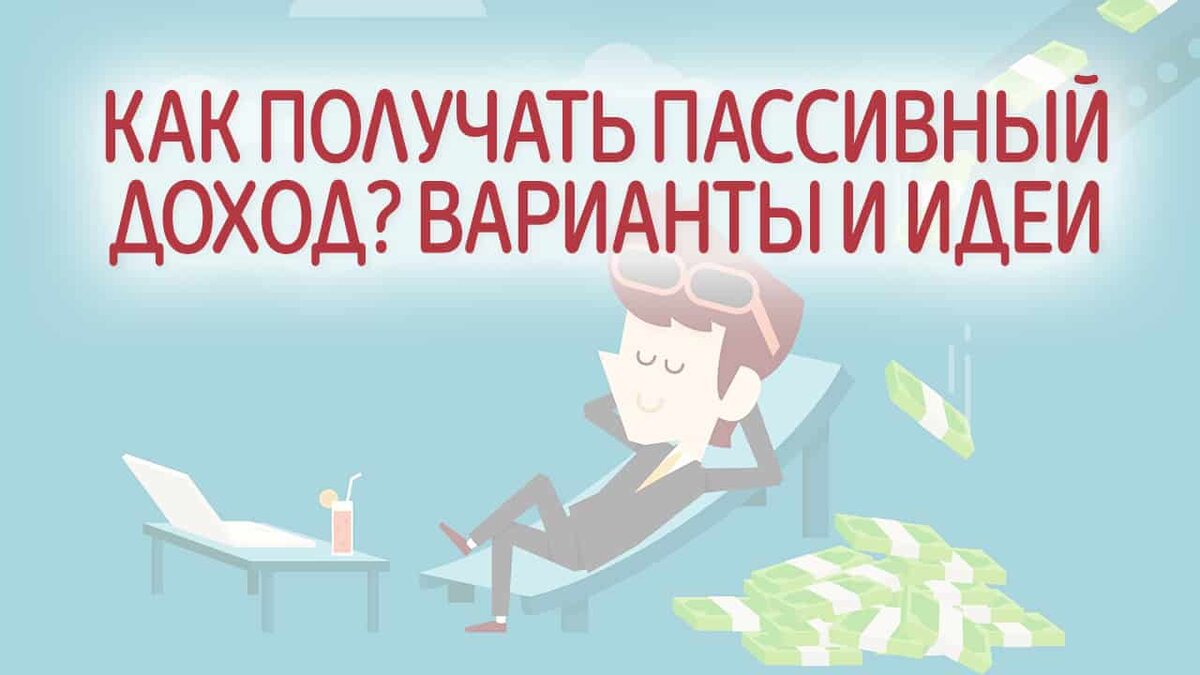 КАК ПОЛУЧАТЬ ПАССИВНЫЙ ДОХОД? ВАРИАНТЫ И ИДЕИ